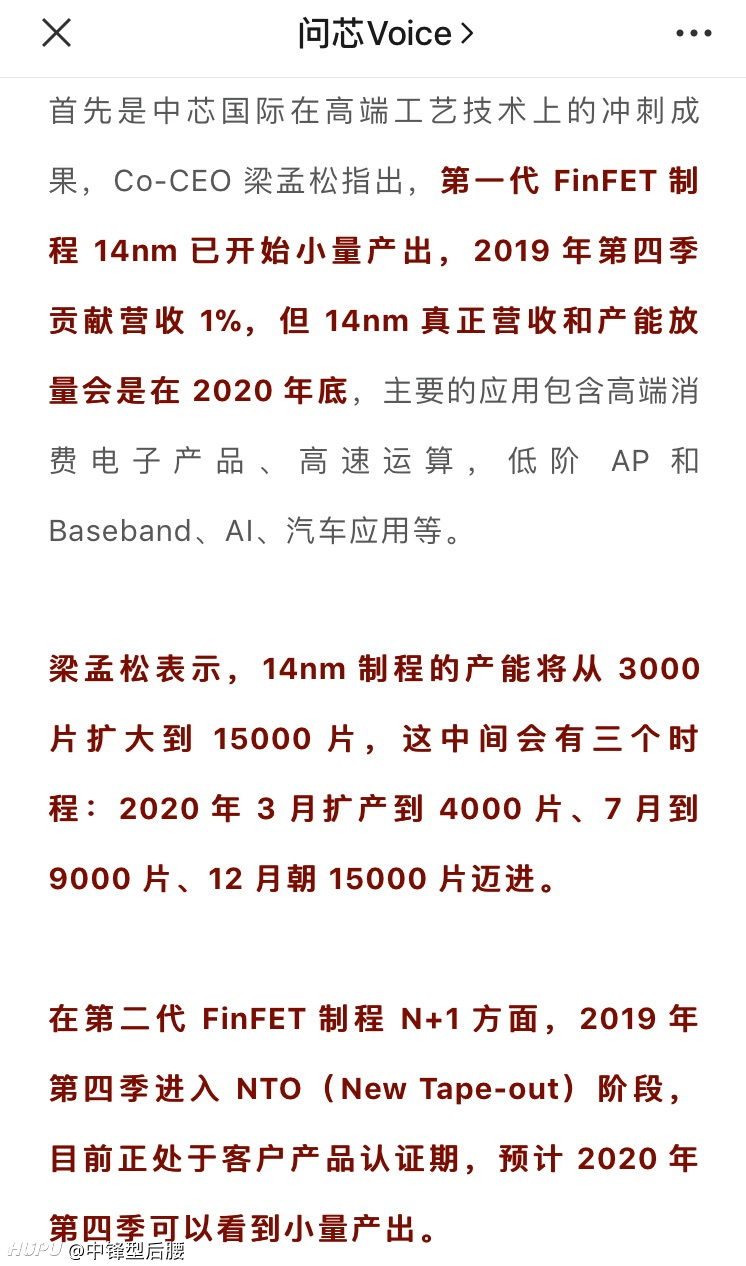 问芯Voice >

首先是中芯国际在高端工艺技术上的冲刺成果，Co-CEO 梁孟松指出，第一代 FinFET 制程 14nm 已开始小量产出，2019 年第四季贡献营收 1%，但 14nm 真正营收和产能放量会是在 2020 年底，主要的应用包含高端消费电子产品、高速运算，低阶 AP 和 Baseband、AI、汽车应用等。

梁孟松表示，14nm 制程的产能将从 3000 片扩大到 15000 片，这中间会有三个时程：2020 年 3 月扩产到 4000 片、7 月到 9000 片、12 月朝 15000 片迈进。

在第二代 FinFET 制程 N+1 方面，2019 年第四季进入 NTO（New Tape-out）阶段，目前正处于客户产品认证期，预计 2020 年第四季可以看到小量产出。

HUPU @中锋型后腰